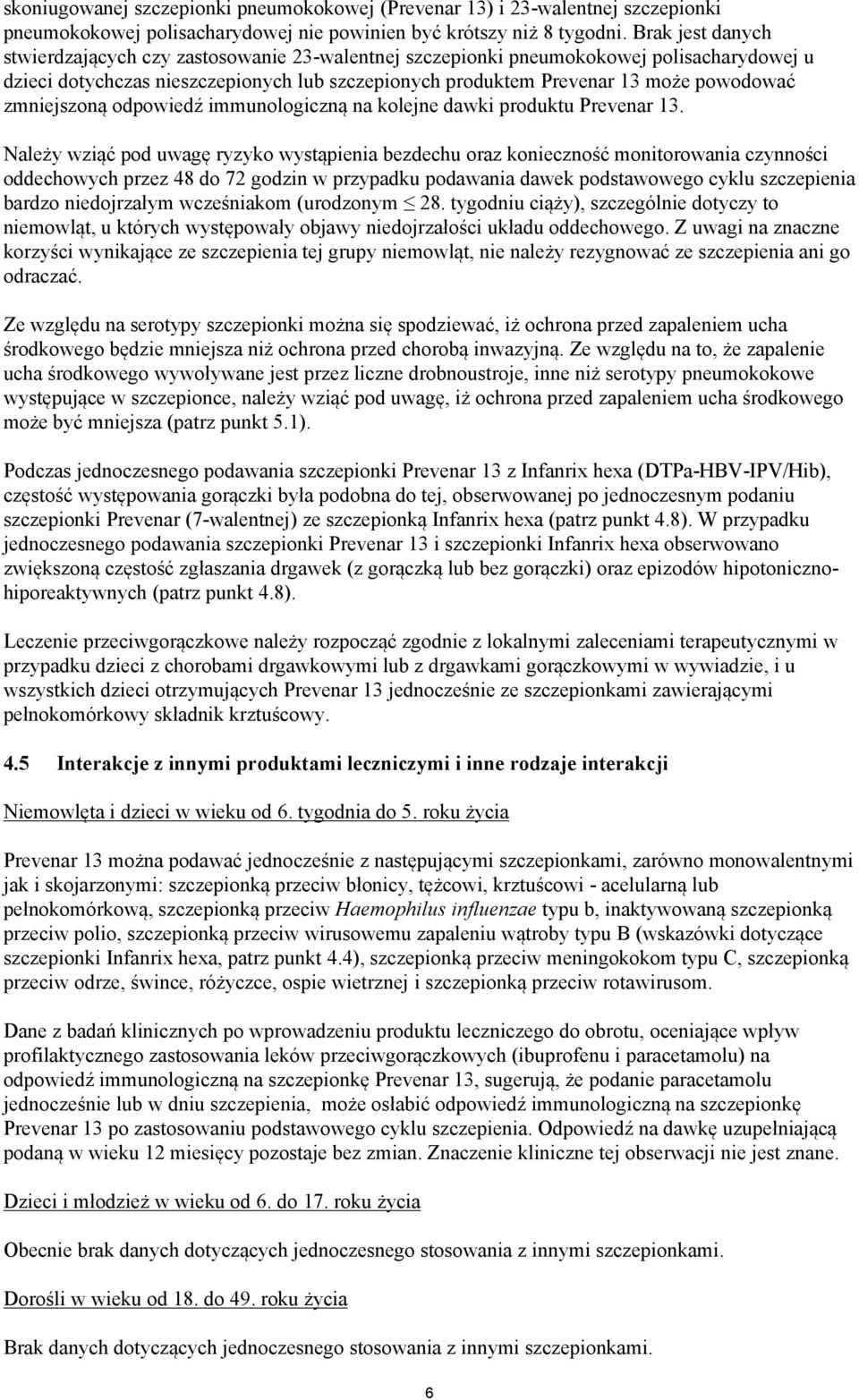 skoniugowanej szczepionki pneumokokowej (Prevenar 13) i 23-walentnej szczepionki pneumokokowej polisacharydowej nie powinien być krótszy niż 8 tygodni. Brak jest danych stwierdzających czy zastosowanie 23-walentnej szczepionki pneumokokowej polisacharydowej u dzieci dotychczas nieszczepionych lub szczepionych produktem Prevenar 13 może powodować zmniejszoną odpowiedź immunologiczną na kolejne dawki produktu Prevenar 13.

Należy wziąć pod uwagę ryzyko wystąpienia bezdechu oraz konieczność monitorowania czynności oddechowych przez 48 do 72 godzin w przypadku podawania dawek podstawowego cyklu szczepienia bardzo niedojrzałym wcześniakom (urodzonym $\leq$ 28. tygodniu ciąży), szczególnie dotyczy to niemowląt, u których występowały objawy niedojrzałości układu oddechowego. Z uwagi na znaczne korzyści wynikające ze szczepienia tej grupy niemowląt, nie należy rezygnować ze szczepienia ani go odraczać.

Ze względu na serotypy szczepionki można się spodziewać, iż ochrona przed zapaleniem ucha środkowego będzie mniejsza niż ochrona przed chorobą inwazyjną. Ze względu na to, że zapalenie ucha środkowego wywoływane jest przez liczne drobnoustroje, inne niż serotypy pneumokokowe występujące w szczepionce, należy wziąć pod uwagę, iż ochrona przed zapaleniem ucha środkowego może być mniejsza (patrz punkt 5.1).

Podczas jednoczesnego podawania szczepionki Prevenar 13 z Infanrix hexa (DTPa-HBV-IPV/Hib), częstość występowania gorączki była podobna do tej, obserwowanej po jednoczesnym podaniu szczepionki Prevenar (7-walentnej) ze szczepionką Infanrix hexa (patrz punkt 4.8). W przypadku jednoczesnego podawania szczepionki Prevenar 13 i szczepionki Infanrix hexa obserwowano zwiększoną częstość zgłaszania drgawek (z gorączką lub bez gorączki) oraz epizodów hipotoniczno-hiporeaktywnych (patrz punkt 4.8).

Leczenie przeciwgorączkowe należy rozpocząć zgodnie z lokalnymi zaleceniami terapeutycznymi w przypadku dzieci z chorobami drgawkowymi lub z drgawkami gorączkowymi w wywiadzie, i u wszystkich dzieci otrzymujących Prevenar 13 jednocześnie ze szczepionkami zawierającymi pełnokomórkowy składnik krztuścowy.

4.5 Interakcje z innymi produktami leczniczymi i inne rodzaje interakcji

Niemowlęta i dzieci w wieku od 6. tygodnia do 5. roku życia

Prevenar 13 można podawać jednocześnie z następującymi szczepionkami, zarówno monowalentnymi jak i skojarzonymi: szczepionką przeciw błonicy, tężcowi, krztuścowi - acelularną lub pełnokomórkową, szczepionką przeciw Haemophilus influenzae typu b, inaktywowaną szczepionką przeciw polio, szczepionką przeciw wirusowemu zapaleniu wątroby typu B (wskazówki dotyczące szczepionki Infanrix hexa, patrz punkt 4.4), szczepionką przeciw meningokokom typu C, szczepionką przeciw odrze, śwince, różyczce, ospie wietrznej i szczepionką przeciw rotawirusom.

Dane z badań klinicznych po wprowadzeniu produktu leczniczego do obrotu, oceniające wpływ profilaktycznego zastosowania leków przeciwgorączkowych (ibuprofenu i paracetamolu) na odpowiedź immunologiczną na szczepionkę Prevenar 13, sugerują, że podanie paracetamolu jednocześnie lub w dniu szczepienia, może osłabić odpowiedź immunologiczną na szczepionkę Prevenar 13 po zastosowaniu podstawowego cyklu szczepienia. Odpowiedź na dawkę uzupełniającą podaną w wieku 12 miesięcy pozostaje bez zmian. Znaczenie kliniczne tej obserwacji nie jest znane.

Dzieci i młodzież w wieku od 6. do 17. roku życia

Obecnie brak danych dotyczących jednoczesnego stosowania z innymi szczepionkami.

Dorośli w wieku od 18. do 49. roku życia

Brak danych dotyczących jednoczesnego stosowania z innymi szczepionkami.

6